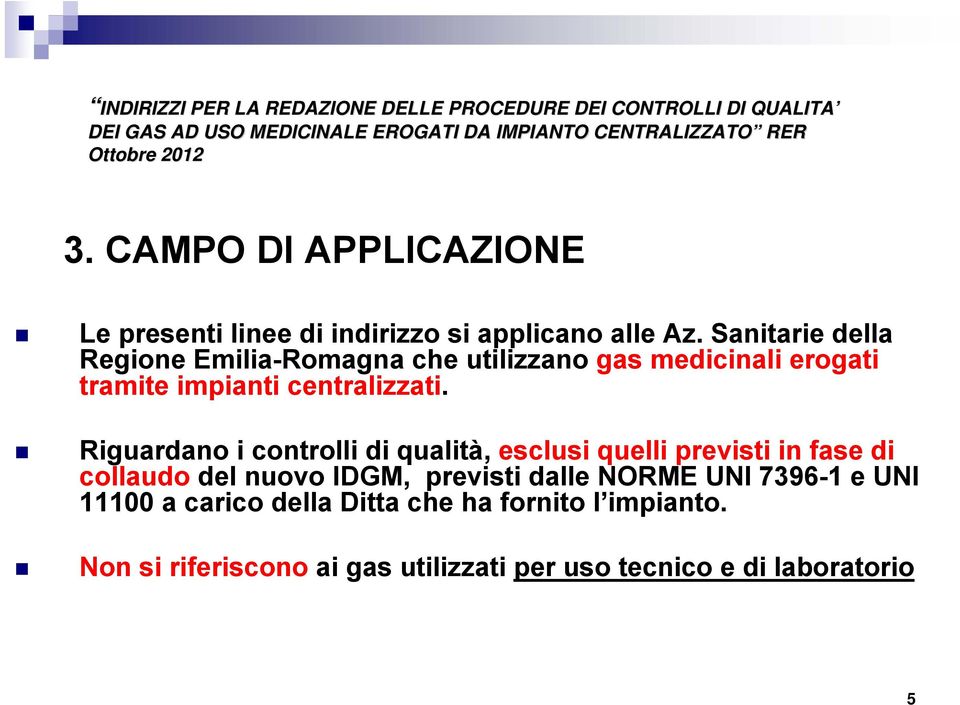 “INDIRIZZI PER LA REDAZIONE DELLE PROCEDURE DEI CONTROLLI DI QUALITA’ DEI GAS AD USO MEDICINALE EROGATI DA IMPIANTO CENTRALIZZATO” RER Ottobre 2012

3. CAMPO DI APPLICAZIONE

Le presenti linee di indirizzo si applicano alle Az. Sanitarie della Regione Emilia-Romagna che utilizzano gas medicinali erogati tramite impianti centralizzati.

Riguardano i controlli di qualità, esclusi quelli previsti in fase di collaudo del nuovo IDGM, previsti dalle NORME UNI 7396-1 e UNI 11100 a carico della Ditta che ha fornito l’impianto.

Non si riferiscono ai gas utilizzati per uso tecnico e di laboratorio

5